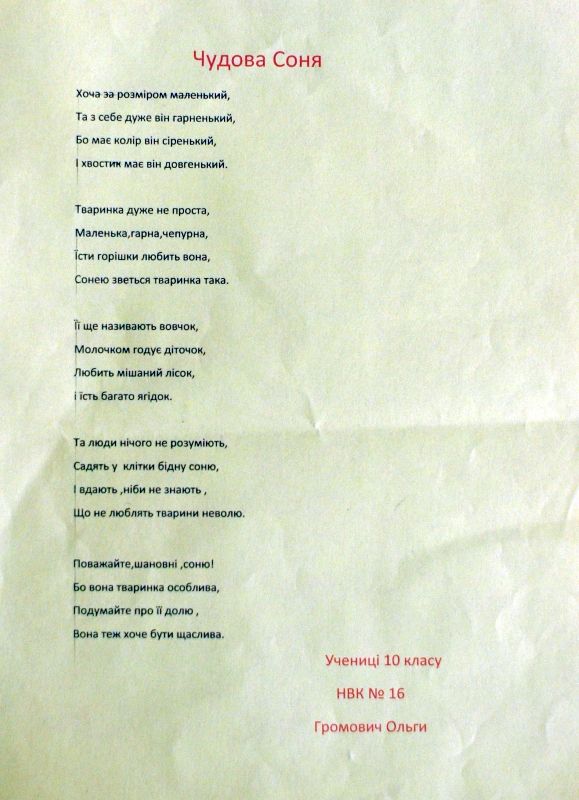 Чудова Соня

Хоча за розміром маленький,
Та з себе дуже він гарненький,
Бо має колір він сіренький,
І хвостик має він довгенький.

Тваринка дуже не проста,
Маленька,гарна,чепурна,
Їсти горішки любить вона,
Сонею зветься тваринка така.

Її ще називають вовчок,
Молочком годує діточок,
Любить мішаний лісок,
і їсть багато ягідок.

Та люди нічого не розуміють,
Садять у клітки бідну соню,
І вдають ,ніби не знають ,
Що не люблять тварини неволю.

Поважайте,шановні ,соню!
Бо вона тваринка особлива,
Подумайте про її долю ,
Вона теж хоче бути щаслива.

Учениці 10 класу
НВК № 16
Громович Ольги